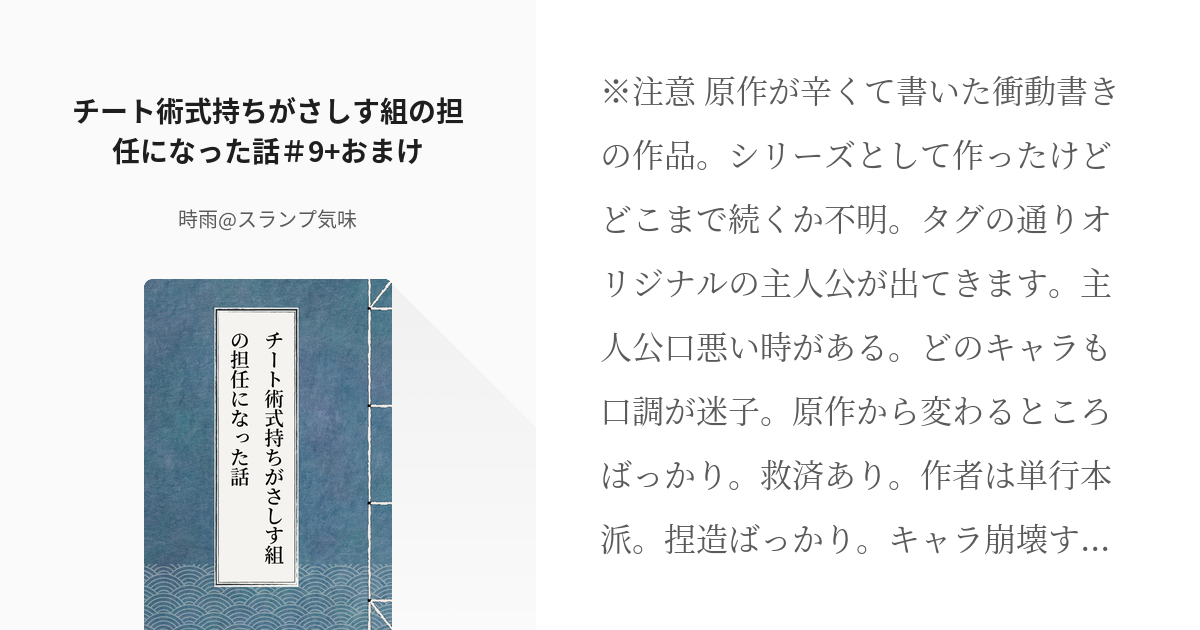 チート術式持ちがさしす組の担任になった話＃9+おまけ

時雨@スランプ気味

チート術式持ちがさしす組の担任になった話

※注意 原作が辛くて書いた衝動書きの作品。シリーズとして作ったけどどこまで続くか不明。タグの通りオリジナルの主人公が出てきます。主人公口悪い時がある。どのキャラも口調が迷子。原作から変わるところばっかり。救済あり。作者は単行本派。捏造ばっかり。キャラ崩壊す…